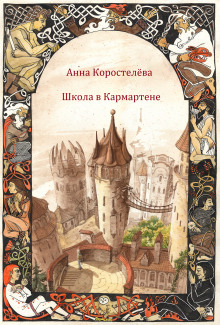 Анна Коростелёва

Школа в Кармартене